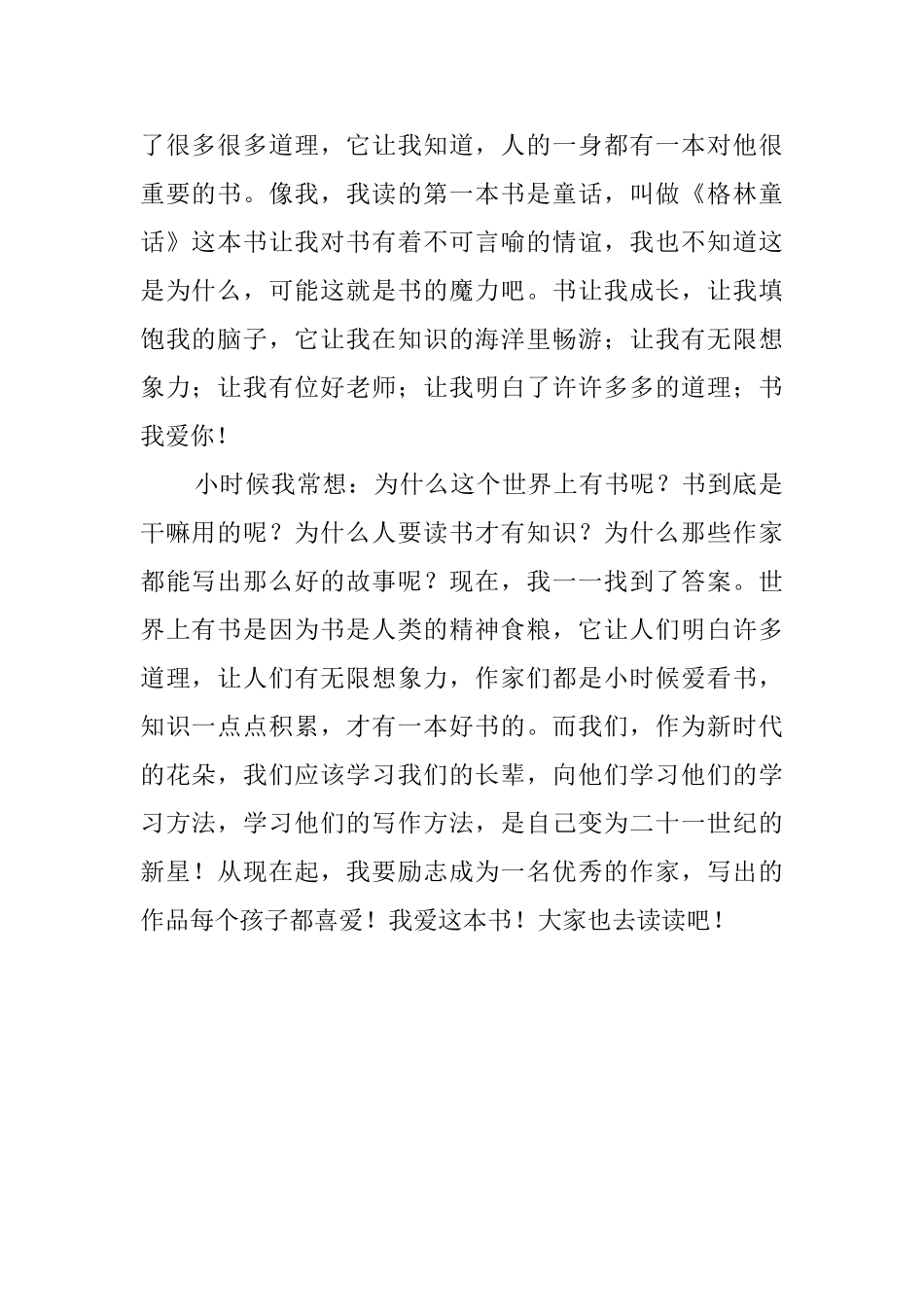 了很多很多道理，它让我知道，人的一身都有一本对他很重要的书。像我，我读的第一本书是童话，叫做《格林童话》这本书让我对书有着不可言喻的情谊，我也不知道这是为什么，可能这就是书的魔力吧。书让我成长，让我填饱我的脑子，它让我在知识的海洋里畅游；让我有无限想象力；让我有位好老师；让我明白了许许多多的道理；书我爱你！

小时候我常想：为什么这个世界上有书呢？书到底是干嘛用的呢？为什么人要读书才有知识？为什么那些作家都能写出那么好的故事呢？现在，我一一找到了答案。世界上有书是因为书是人类的精神食粮，它让人们明白许多道理，让人们有无限想象力，作家们都是小时候爱看书，知识一点点积累，才有一本好书的。而我们，作为新时代的花朵，我们应该学习我们的长辈，向他们学习他们的学习方法，学习他们的写作方法，是自己变为二十一世纪的新星！从现在起，我要励志成为一名优秀的作家，写出的作品每个孩子都喜爱！我爱这本书！大家也去读读吧！